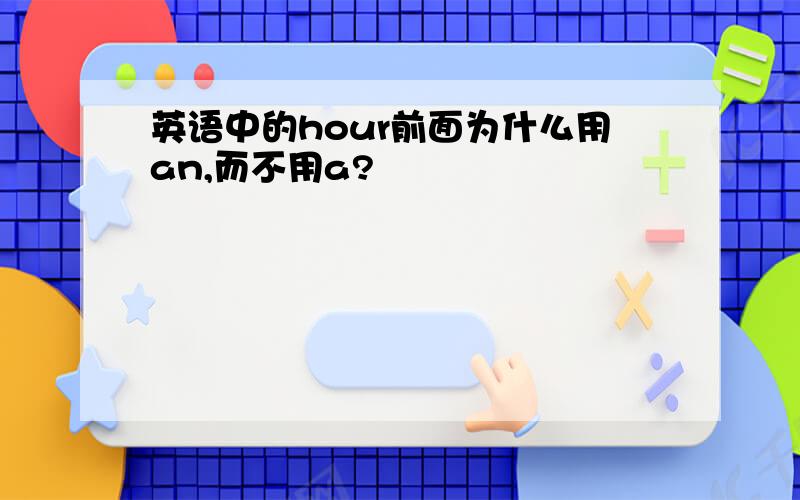 英语中的hour前面为什么用an,而不用a?